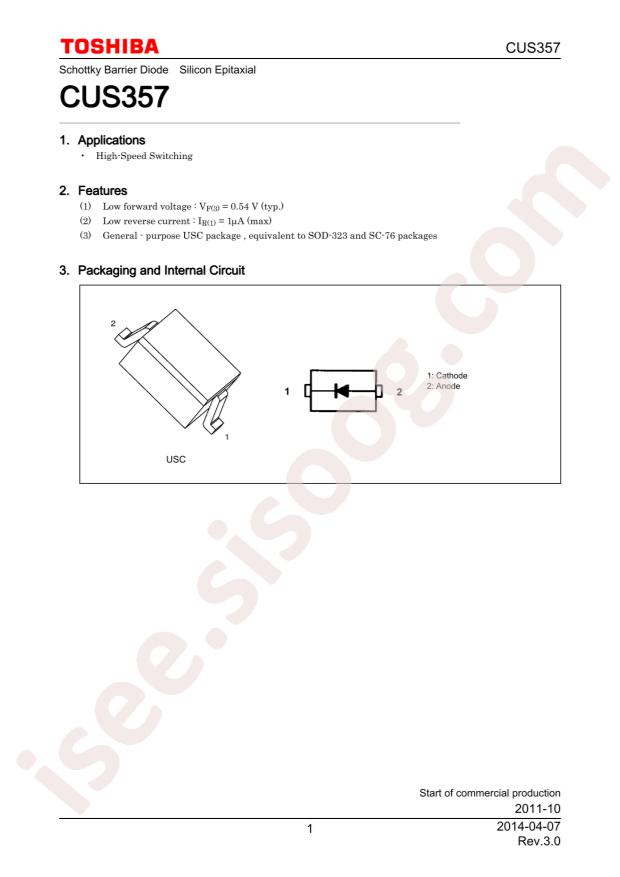 TOSHIBA

CUS357

Schottky Barrier Diode Silicon Epitaxial

CUS357

1. Applications

• High-Speed Switching

2. Features

(1) Low forward voltage : $V_{F(3)}$ = 0.54 V (typ.)

(2) Low reverse current : $I_{R(1)}$ = 1μA (max)

(3) General - purpose USC package , equivalent to SOD-323 and SC-76 packages

3. Packaging and Internal Circuit

2

1

USC

1

2

1: Cathode
2: Anode

Start of commercial production
2011-10

1

2014-04-07
Rev.3.0

isee.sisoog.com